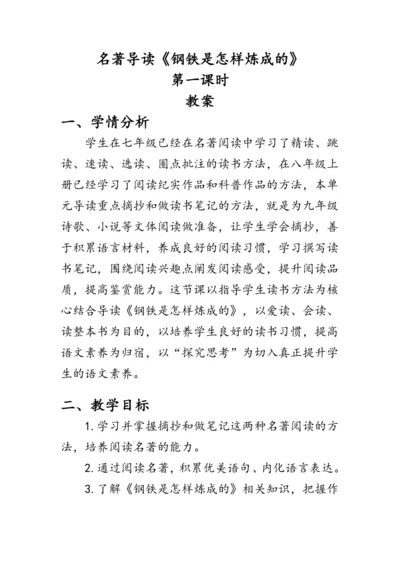 名著导读《钢铁是怎样炼成的》
第一课时
教案

一、学情分析

学生在七年级已经在名著阅读中学习了精读、跳读、速读、选读、圈点批注的读书方法，在八年级上册已经学习了阅读纪实作品和科普作品的方法，本单元导读重点摘抄和做读书笔记的方法，就是为九年级诗歌、小说等文体阅读做准备，让学生学会摘抄，善于积累语言材料，养成良好的阅读习惯，学习撰写读书笔记，围绕阅读兴趣点阐发阅读感受，提升阅读品质，提高鉴赏能力。这节课以指导学生读书方法为核心结合导读《钢铁是怎样炼成的》，以爱读、会读、读整本书为目的，以培养学生良好的读书习惯，提高语文素养为归宿，以“探究思考”为切入真正提升学生的语文素养。

二、教学目标

1. 学习并掌握摘抄和做笔记这两种名著阅读的方法，培养阅读名著的能力。

2. 通过阅读名著，积累优美语句、内化语言表达。

3. 了解《钢铁是怎样炼成的》相关知识，把握作